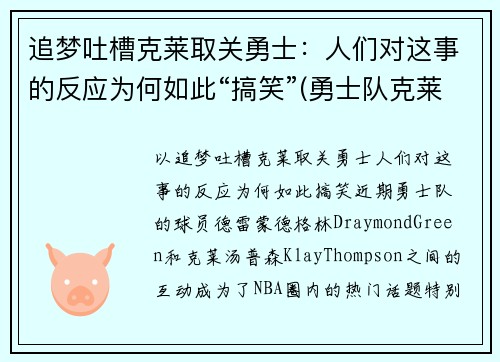 追梦吐槽克莱取关勇士：人们对这事的反应为何如此“搞笑”(勇士队克莱

以追梦吐槽克莱取关勇士人们对这事的反应为何如此搞笑近期勇士队的球员德雷蒙德格林DraymondGreen和克莱汤普森KlayThompson之间的互动成为了NBA圈内的热门话题特别